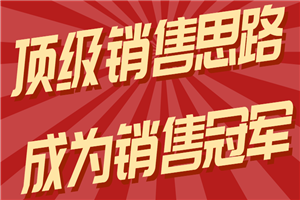 顶级销售思路

成为销售冠军